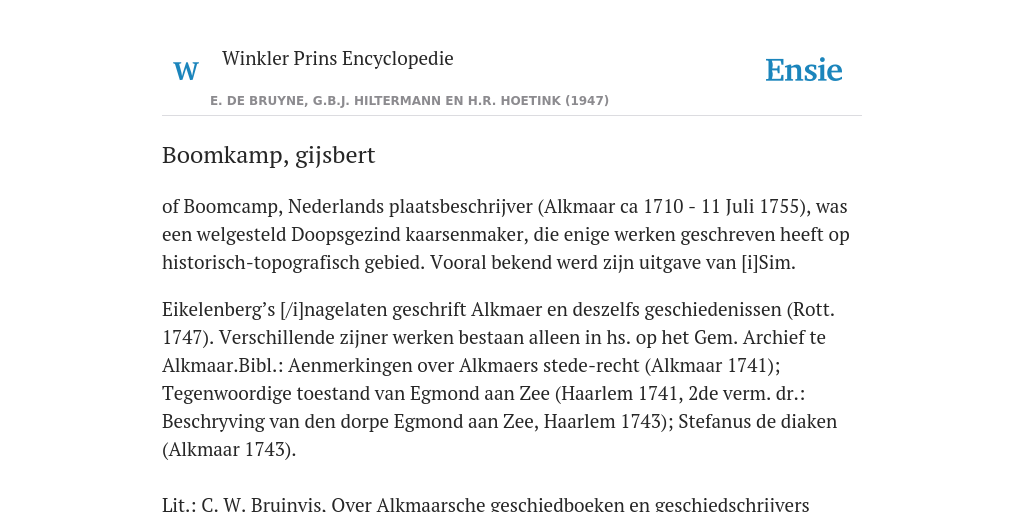 W Winkler Prins Encyclopedie

Ensie

E. DE BRUYNE, G.B.J. HILTERMANN EN H.R. HOETINK (1947)

Boomkamp, gijsbert

of Boomcamp, Nederlands plaatsbeschrijver (Alkmaar ca 1710 - 11 Juli 1755), was een welgesteld Doopsgezind kaarsenmaker, die enige werken geschreven heeft op historisch-topografisch gebied. Vooral bekend werd zijn uitgave van [i]Sim.

Eikelenberg’s [/i]nagelaten geschrift Alkmaer en deszelfs geschiedenissen (Rott. 1747). Verschillende zijner werken bestaan alleen in hs. op het Gem. Archief te Alkmaar.Bibl.: Aenmerkingen over Alkmaers stede-recht (Alkmaar 1741); Tegenwoordige toestand van Egmond aan Zee (Haarlem 1741, 2de verm. dr.: Beschryving van den dorpe Egmond aan Zee, Haarlem 1743); Stefanus de diaken (Alkmaar 1743).

Lit.: C. W. Bruinvis, Over Alkmaarsche geschiedboeken en geschiedschrijvers